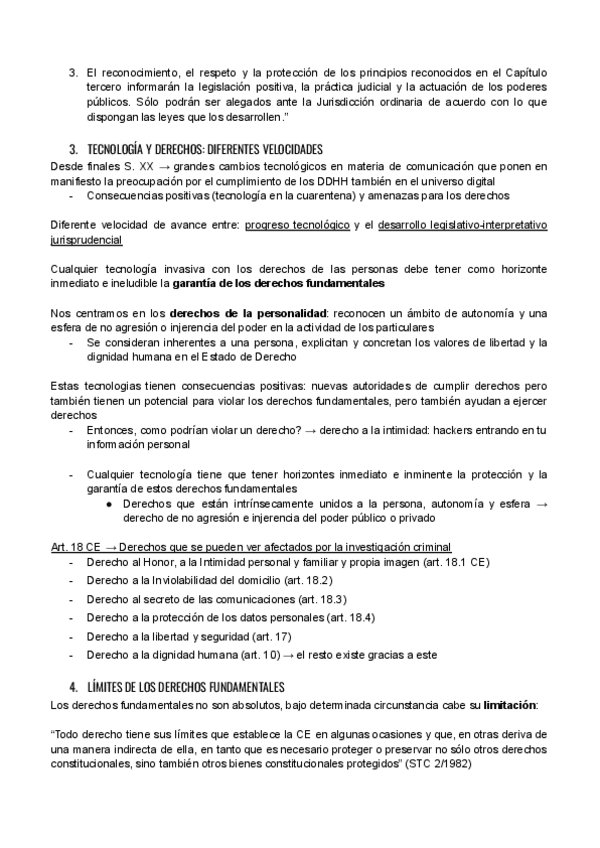 3. El reconocimiento, el respeto y la protección de los principios reconocidos en el Capítulo tercero informarán la legislación positiva, la práctica judicial y la actuación de los poderes públicos. Sólo podrán ser alegados ante la Jurisdicción ordinaria de acuerdo con lo que dispongan las leyes que los desarrollen."

3. TECNOLOGÍA Y DERECHOS: DIFERENTES VELOCIDADES

Desde finales S. XX → grandes cambios tecnológicos en materia de comunicación que ponen en manifiesto la preocupación por el cumplimiento de los DDHH también en el universo digital
- Consecuencias positivas (tecnología en la cuarentena) y amenazas para los derechos

Diferente velocidad de avance entre: progreso tecnológico y el desarrollo legislativo-interpretativo jurisprudencial

Cualquier tecnología invasiva con los derechos de las personas debe tener como horizonte inmediato e ineludible la garantía de los derechos fundamentales

Nos centramos en los derechos de la personalidad: reconocen un ámbito de autonomía y una esfera de no agresión o injerencia del poder en la actividad de los particulares
- Se consideran inherentes a una persona, explicitan y concretan los valores de libertad y la dignidad humana en el Estado de Derecho

Estas tecnologias tienen consecuencias positivas: nuevas autoridades de cumplir derechos pero también tienen un potencial para violar los derechos fundamentales, pero también ayudan a ejercer derechos
- Entonces, como podrían violar un derecho? → derecho a la intimidad: hackers entrando en tu información personal

- Cualquier tecnología tiene que tener horizontes inmediato e inminente la protección y la garantía de estos derechos fundamentales
  ● Derechos que están intrínsecamente unidos a la persona, autonomía y esfera → derecho de no agresión e injerencia del poder público o privado

Art. 18 CE → Derechos que se pueden ver afectados por la investigación criminal
- Derecho al Honor, a la Intimidad personal y familiar y propia imagen (art. 18.1 CE)
- Derecho a la Inviolabilidad del domicilio (art. 18.2)
- Derecho al secreto de las comunicaciones (art. 18.3)
- Derecho a la protección de los datos personales (art. 18.4)
- Derecho a la libertad y seguridad (art. 17)
- Derecho a la dignidad humana (art. 10) → el resto existe gracias a este

4. LÍMITES DE LOS DERECHOS FUNDAMENTALES

Los derechos fundamentales no son absolutos, bajo determinada circunstancia cabe su limitación:

"Todo derecho tiene sus límites que establece la CE en algunas ocasiones y que, en otras deriva de una manera indirecta de ella, en tanto que es necesario proteger o preservar no sólo otros derechos constitucionales, sino también otros bienes constitucionales protegidos" (STC 2/1982)